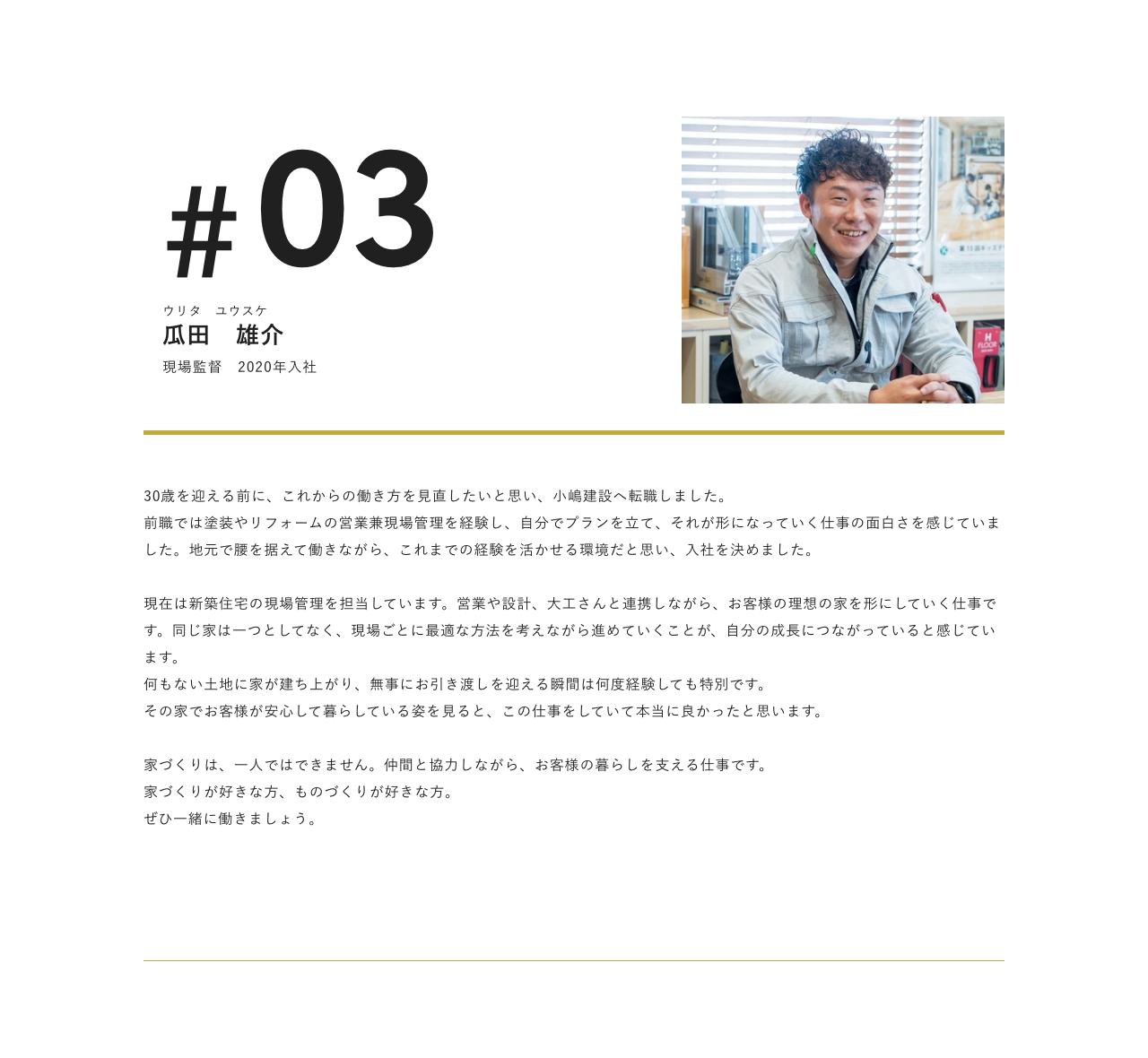 #03

ウリタ ユウスケ
瓜田 雄介
現場監督 2020年入社

30歳を迎える前に、これからの働き方を見直したいと思い、小嶋建設へ転職しました。
前職では塗装やリフォームの営業兼現場管理を経験し、自分でプランを立て、それが形になっていく仕事の面白さを感じていました。地元で腰を据えて働きながら、これまでの経験を活かせる環境だと思い、入社を決めました。

現在は新築住宅の現場管理を担当しています。営業や設計、大工さんと連携しながら、お客様の理想の家を形にしていく仕事です。同じ家は一つとしてなく、現場ごとに最適な方法を考えながら進めていくことが、自分の成長につながっていると感じています。
何もない土地に家が建ち上がり、無事にお引き渡しを迎える瞬間は何度経験しても特別です。
その家でお客様が安心して暮らしている姿を見ると、この仕事をしていて本当に良かったと思います。

家づくりは、一人ではできません。仲間と協力しながら、お客様の暮らしを支える仕事です。
家づくりが好きな方、ものづくりが好きな方。
ぜひ一緒に働きましょう。